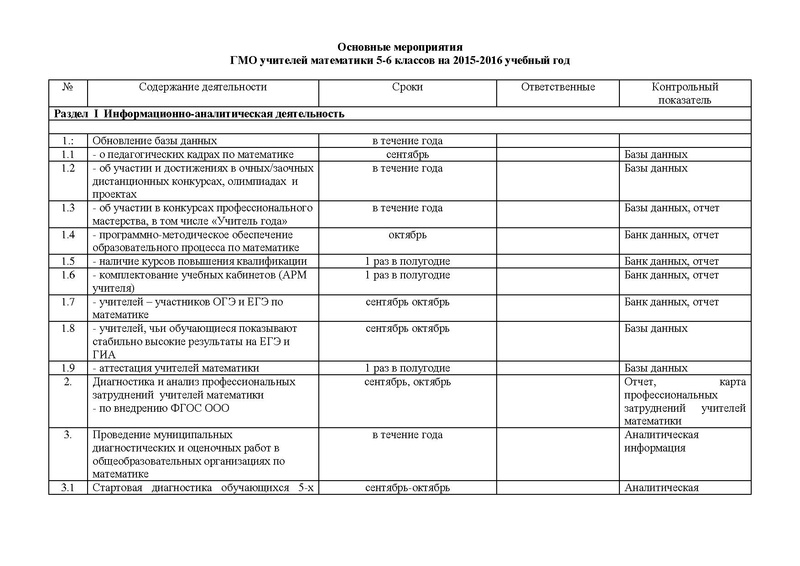 Основные мероприятия
ГМО учителей математики 5-6 классов на 2015-2016 учебный год

| № | Содержание деятельности | Сроки | Ответственные | Контрольный показатель |
|---|---|---|---|---|
| Раздел I Информационно-аналитическая деятельность | | | | |
| | | | | |
| 1.: | Обновление базы данных | в течение года | | |
| 1.1 | - о педагогических кадрах по математике | сентябрь | | Базы данных |
| 1.2 | - об участии и достижениях в очных/заочных дистанционных конкурсах, олимпиадах и проектах | в течение года | | Базы данных |
| 1.3 | - об участии в конкурсах профессионального мастерства, в том числе «Учитель года» | в течение года | | Базы данных, отчет |
| 1.4 | - программно-методическое обеспечение образовательного процесса по математике | октябрь | | Банк данных, отчет |
| 1.5 | - наличие курсов повышения квалификации | 1 раз в полугодие | | Банк данных, отчет |
| 1.6 | - комплектование учебных кабинетов (АРМ учителя) | 1 раз в полугодие | | Банк данных, отчет |
| 1.7 | - учителей – участников ОГЭ и ЕГЭ по математике | сентябрь октябрь | | Банк данных, отчет |
| 1.8 | - учителей, чьи обучающиеся показывают стабильно высокие результаты на ЕГЭ и ГИА | сентябрь октябрь | | Базы данных |
| 1.9 | - аттестация учителей математики | 1 раз в полугодие | | Базы данных |
| 2. | Диагностика и анализ профессиональных затруднений учителей математики - по внедрению ФГОС ООО | сентябрь, октябрь | | Отчет, карта профессиональных затруднений учителей математики |
| 3. | Проведение муниципальных диагностических и оценочных работ в общеобразовательных организациях по математике | в течение года | | Аналитическая информация |
| 3.1 | Стартовая диагностика обучающихся 5-х | сентябрь-октябрь | | Аналитическая |